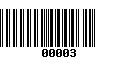 00003